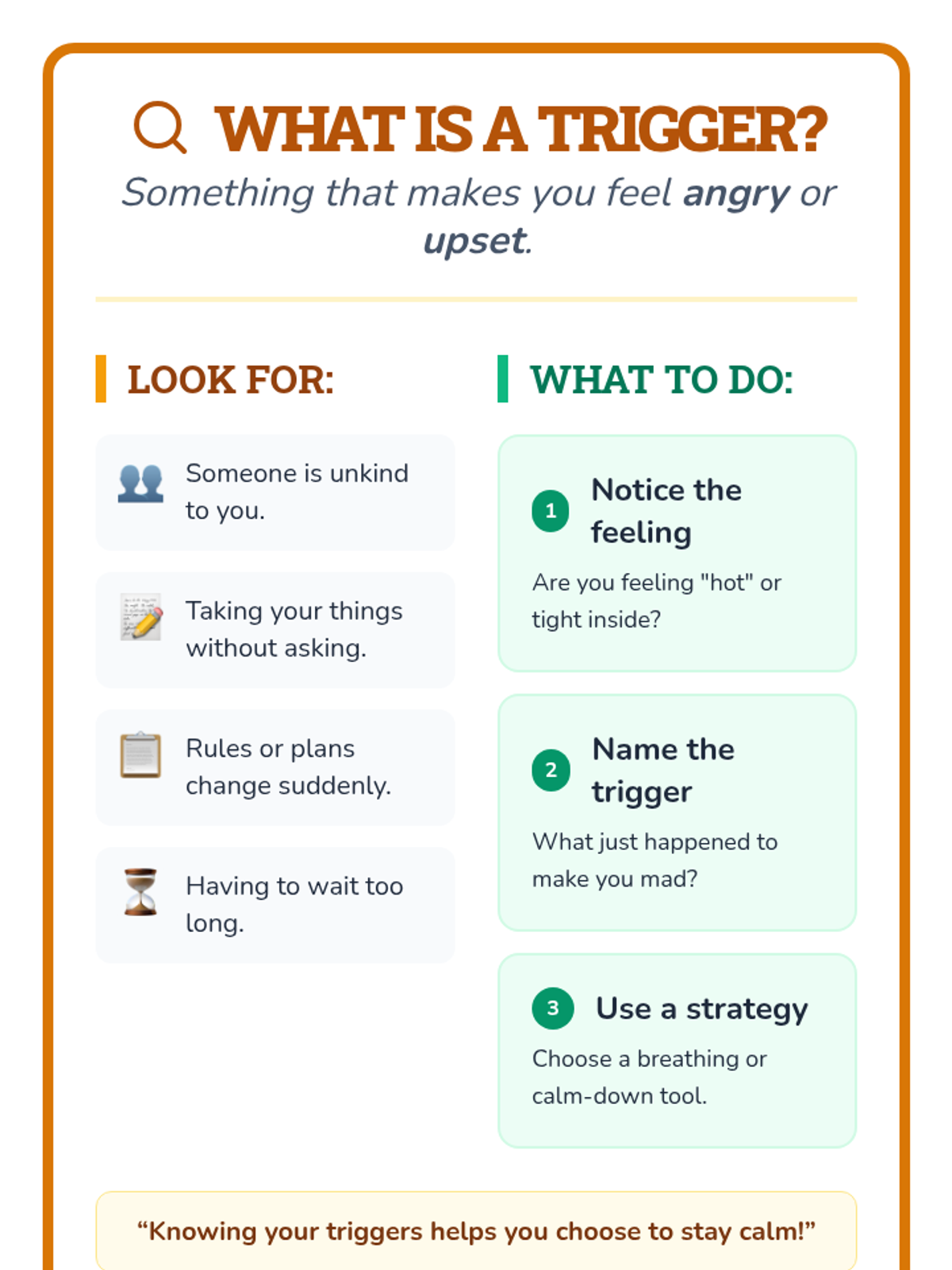 WHAT IS A TRIGGER?

Something that makes you feel angry or upset.

LOOK FOR:

Someone is unkind to you.

Taking your things without asking.

Rules or plans change suddenly.

Having to wait too long.

WHAT TO DO:

1 Notice the feeling

Are you feeling "hot" or tight inside?

2 Name the trigger

What just happened to make you mad?

3 Use a strategy

Choose a breathing or calm-down tool.

"Knowing your triggers helps you choose to stay calm!"